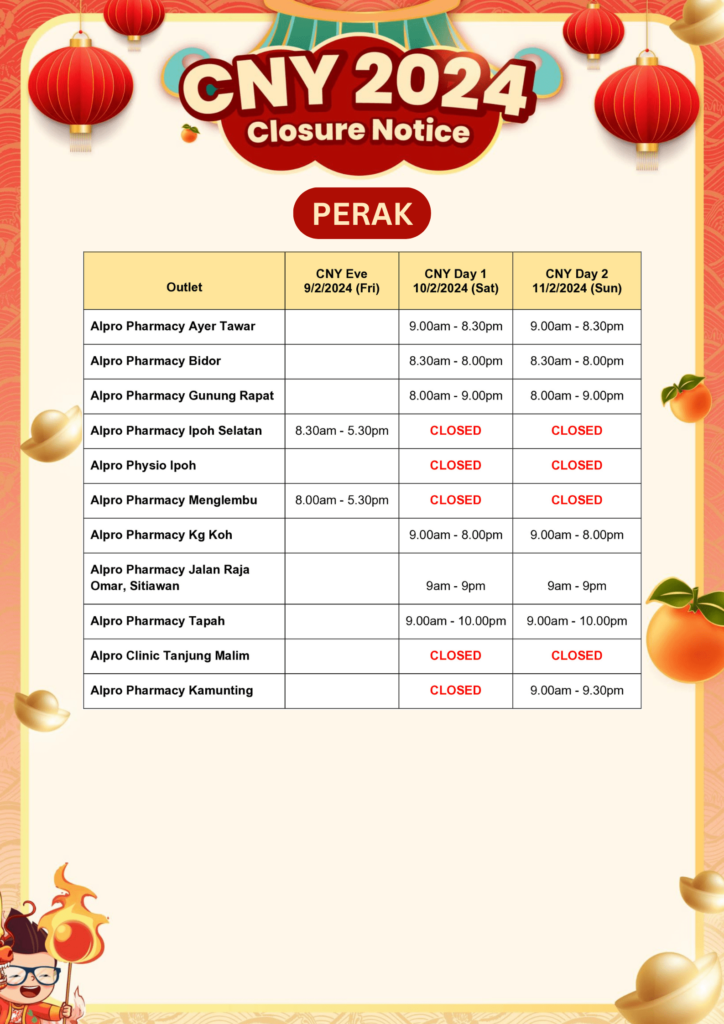 CNY 2024
Closure Notice

PERAK

| Outlet | CNY Eve 9/2/2024 (Fri) | CNY Day 1 10/2/2024 (Sat) | CNY Day 2 11/2/2024 (Sun) |
|---|---|---|---|
| Alpro Pharmacy Ayer Tawar | | 9.00am - 8.30pm | 9.00am - 8.30pm |
| Alpro Pharmacy Bidor | | 8.30am - 8.00pm | 8.30am - 8.00pm |
| Alpro Pharmacy Gunung Rapat | | 8.00am - 9.00pm | 8.00am - 9.00pm |
| Alpro Pharmacy Ipoh Selatan | 8.30am - 5.30pm | CLOSED | CLOSED |
| Alpro Physio Ipoh | | CLOSED | CLOSED |
| Alpro Pharmacy Menglembu | 8.00am - 5.30pm | CLOSED | CLOSED |
| Alpro Pharmacy Kg Koh | | 9.00am - 8.00pm | 9.00am - 8.00pm |
| Alpro Pharmacy Jalan Raja Omar, Sitiawan | | 9am - 9pm | 9am - 9pm |
| Alpro Pharmacy Tapah | | 9.00am - 10.00pm | 9.00am - 10.00pm |
| Alpro Clinic Tanjung Malim | | CLOSED | CLOSED |
| Alpro Pharmacy Kamunting | | CLOSED | 9.00am - 9.30pm |